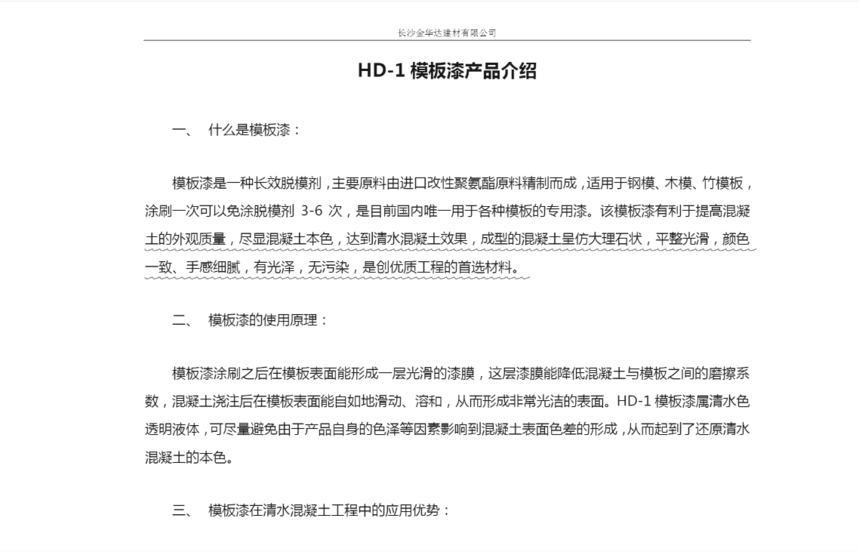 长沙金华达建材有限公司

HD-1 模板漆产品介绍

一、 什么是模板漆：

模板漆是一种长效脱模剂，主要原料由进口改性聚氨酯原料精制而成，适用于钢模、木模、竹模板，涂刷一次可以免涂脱模剂 3-6 次，是目前国内唯一用于各种模板的专用漆。该模板漆有利于提高混凝土的外观质量，尽显混凝土本色，达到清水混凝土效果，成型的混凝土呈仿大理石状，平整光滑，颜色一致、手感细腻，有光泽，无污染，是创优质工程的首选材料。

二、 模板漆的使用原理：

模板漆涂刷之后在模板表面能形成一层光滑的漆膜，这层漆膜能降低混凝土与模板之间的磨擦系数，混凝土浇注后在模板表面能自如地滑动、溶和，从而形成非常光洁的表面。HD-1 模板漆属清水色透明液体，可尽量避免由于产品自身的色泽等因素影响到混凝土表面色差的形成，从而起到了还原清水混凝土的本色。

三、 模板漆在清水混凝土工程中的应用优势：